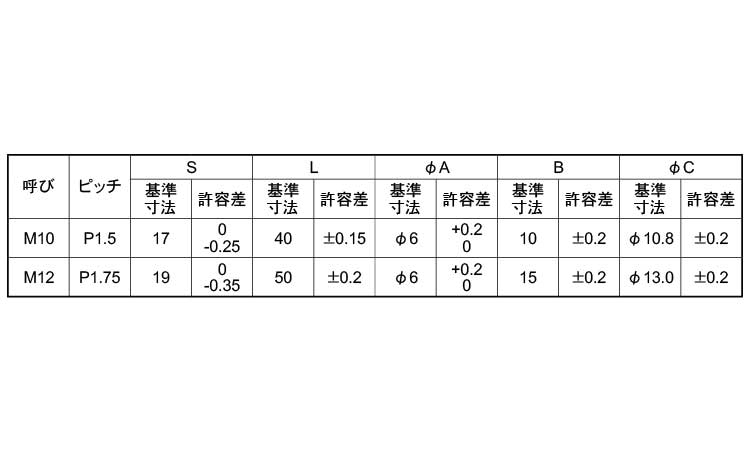 | 呼び | ピッチ | S 基準寸法 | S 許容差 | L 基準寸法 | L 許容差 | φA 基準寸法 | φA 許容差 | B 基準寸法 | B 許容差 | φC 基準寸法 | φC 許容差 |
|---|---|---|---|---|---|---|---|---|---|---|---|
| M10 | P1.5 | 17 | 0 -0.25 | 40 | ±0.15 | φ6 | +0.2 0 | 10 | ±0.2 | φ10.8 | ±0.2 |
| M12 | P1.75 | 19 | 0 -0.35 | 50 | ±0.2 | φ6 | +0.2 0 | 15 | ±0.2 | φ13.0 | ±0.2 |